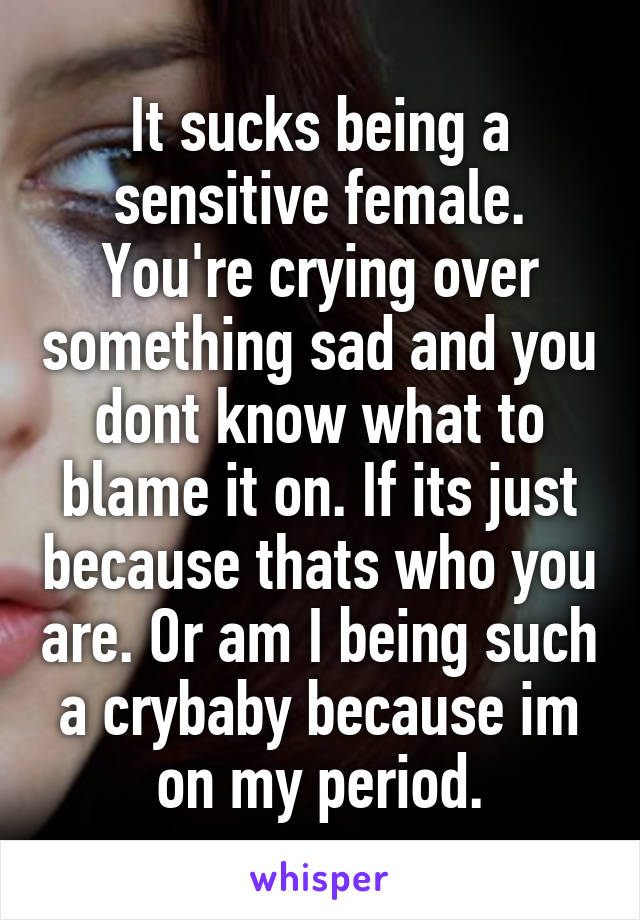 It sucks being a sensitive female. You're crying over something sad and you dont know what to blame it on. If its just because thats who you are. Or am I being such a crybaby because im on my period.

whisper